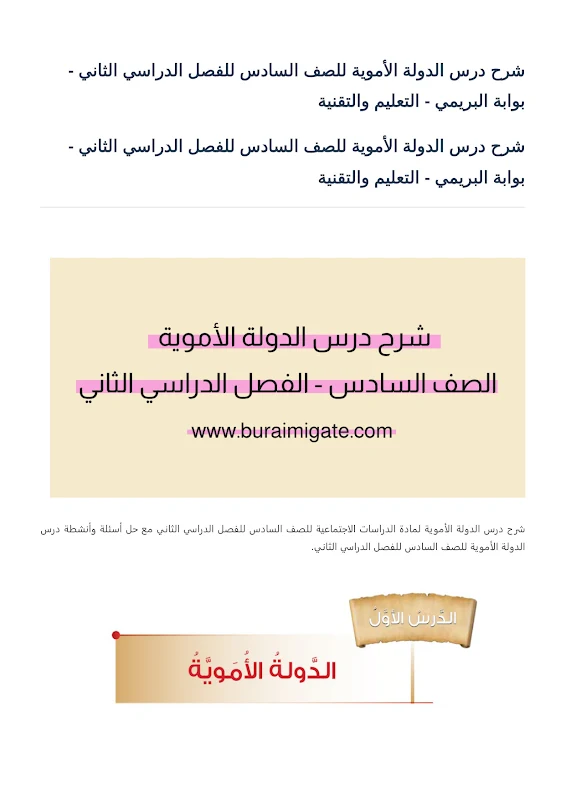 شرح درس الدولة الأموية للصف السادس للفصل الدراسي الثاني - بوابة البريمي - التعليم والتقنية

شرح درس الدولة الأموية للصف السادس للفصل الدراسي الثاني - بوابة البريمي - التعليم والتقنية

شرح درس الدولة الأموية
الصف السادس - الفصل الدراسي الثاني
www.buraimigate.com

شرح درس الدولة الأموية لمادة الدراسات الاجتماعية للصف السادس للفصل الدراسي الثاني مع حل أسئلة وأنشطة درس الدولة الأموية للصف السادس للفصل الدراسي الثاني.

الدَّرسُ الأوَّلُ

الدَّولةُ الأُمَويَّةُ